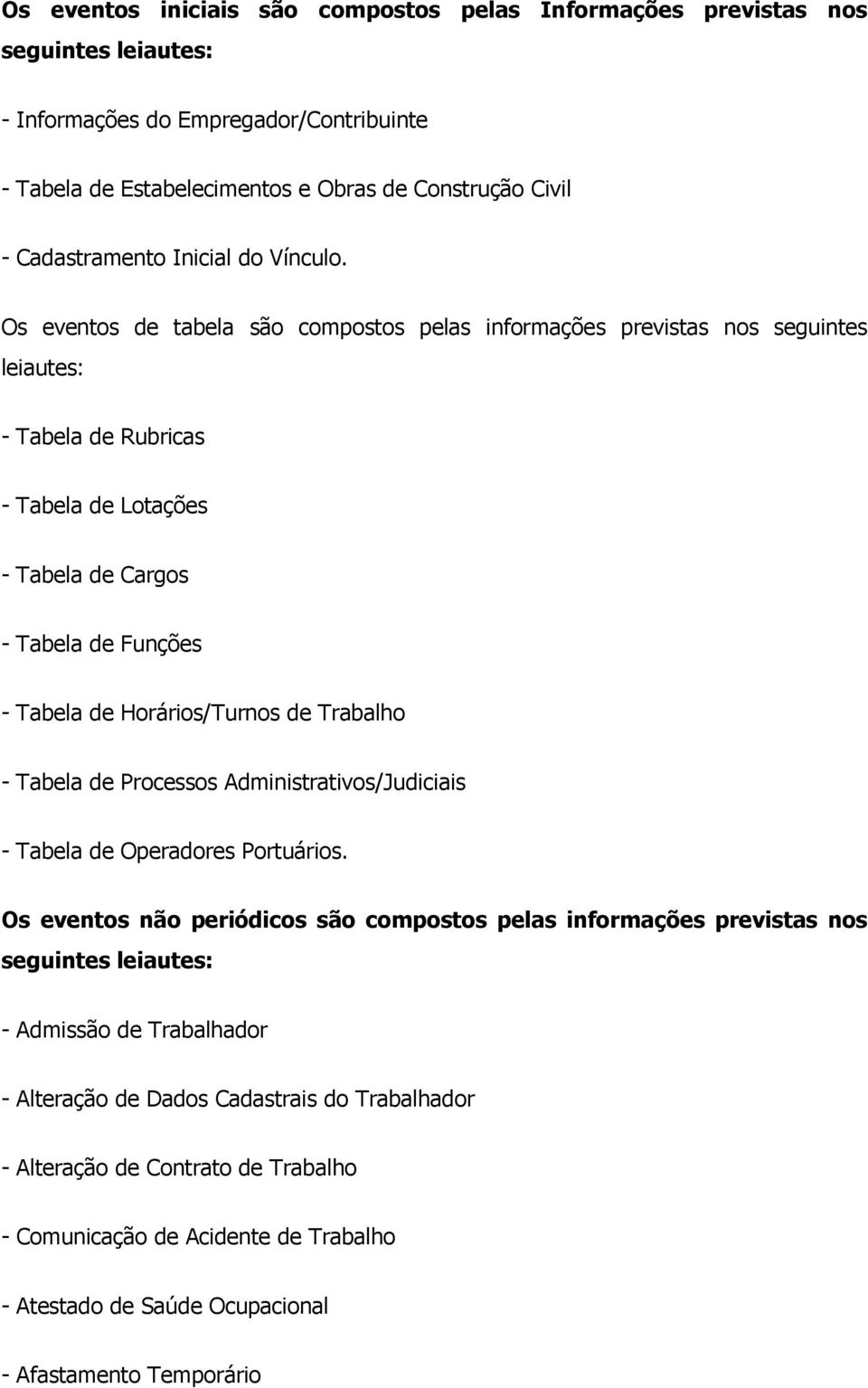 Os eventos iniciais são compostos pelas Informações previstas nos seguintes leiautes:

- Informações do Empregador/Contribuinte

- Tabela de Estabelecimentos e Obras de Construção Civil

- Cadastramento Inicial do Vínculo.

Os eventos de tabela são compostos pelas informações previstas nos seguintes leiautes:

- Tabela de Rubricas

- Tabela de Lotações

- Tabela de Cargos

- Tabela de Funções

- Tabela de Horários/Turnos de Trabalho

- Tabela de Processos Administrativos/Judiciais

- Tabela de Operadores Portuários.

Os eventos não periódicos são compostos pelas informações previstas nos seguintes leiautes:

- Admissão de Trabalhador

- Alteração de Dados Cadastrais do Trabalhador

- Alteração de Contrato de Trabalho

- Comunicação de Acidente de Trabalho

- Atestado de Saúde Ocupacional

- Afastamento Temporário